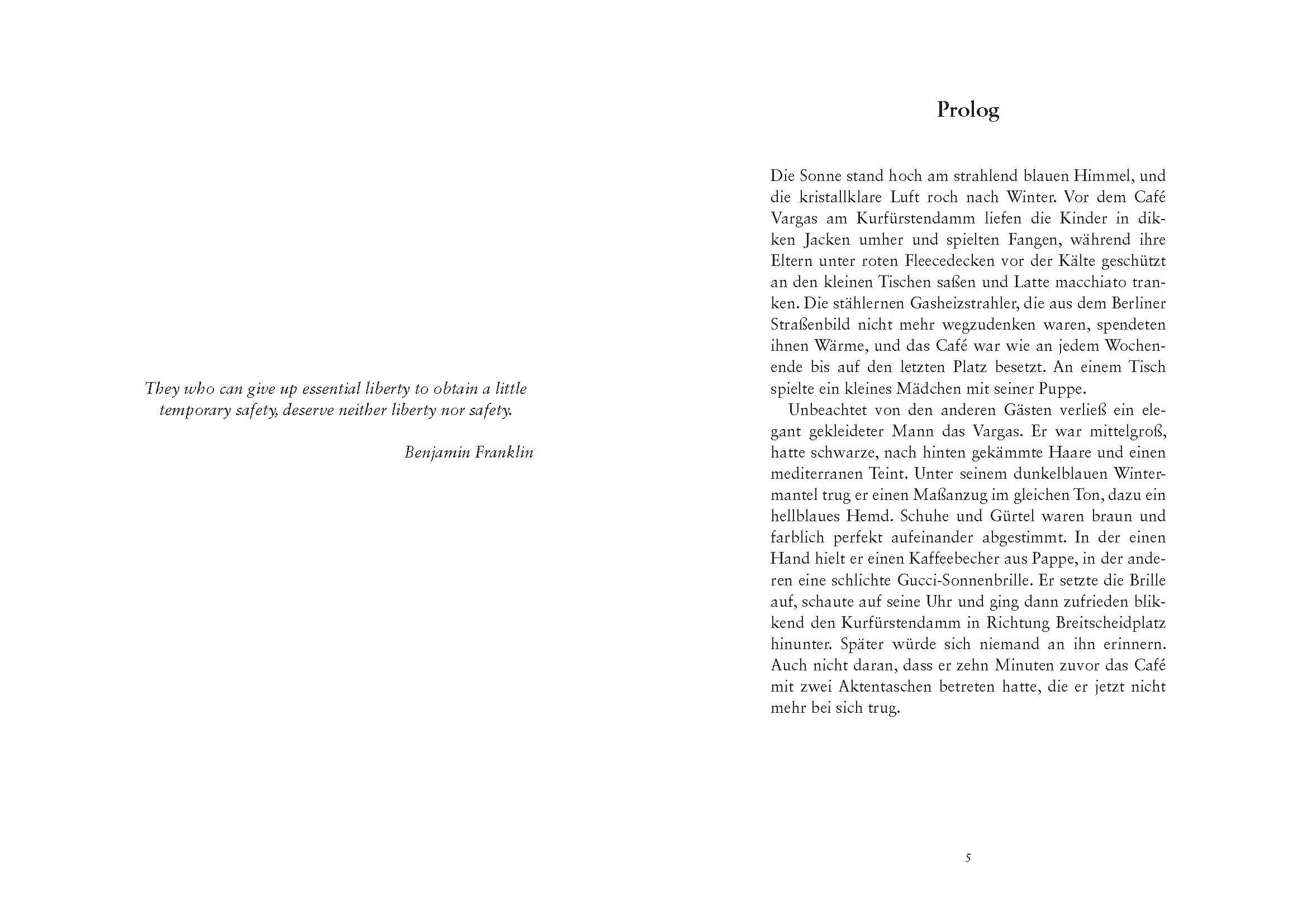 They who can give up essential liberty to obtain a little temporary safety, deserve neither liberty nor safety.

Benjamin Franklin

Prolog

Die Sonne stand hoch am strahlend blauen Himmel, und die kristallklare Luft roch nach Winter. Vor dem Café Vargas am Kurfürstendamm liefen die Kinder in dikken Jacken umher und spielten Fangen, während ihre Eltern unter roten Fleecedecken vor der Kälte geschützt an den kleinen Tischen saßen und Latte macchiato tranken. Die stählernen Gasheizstrahler, die aus dem Berliner Straßenbild nicht mehr wegzudenken waren, spendeten ihnen Wärme, und das Café war wie an jedem Wochenende bis auf den letzten Platz besetzt. An einem Tisch spielte ein kleines Mädchen mit seiner Puppe.

Unbeachtet von den anderen Gästen verließ ein elegant gekleideter Mann das Vargas. Er war mittelgroß, hatte schwarze, nach hinten gekämmte Haare und einen mediterranen Teint. Unter seinem dunkelblauen Wintermantel trug er einen Maßanzug im gleichen Ton, dazu ein hellblaues Hemd. Schuhe und Gürtel waren braun und farblich perfekt aufeinander abgestimmt. In der einen Hand hielt er einen Kaffeebecher aus Pappe, in der anderen eine schlichte Gucci-Sonnenbrille. Er setzte die Brille auf, schaute auf seine Uhr und ging dann zufrieden blikkend den Kurfürstendamm in Richtung Breitscheidplatz hinunter. Später würde sich niemand an ihn erinnern. Auch nicht daran, dass er zehn Minuten zuvor das Café mit zwei Aktentaschen betreten hatte, die er jetzt nicht mehr bei sich trug.

5